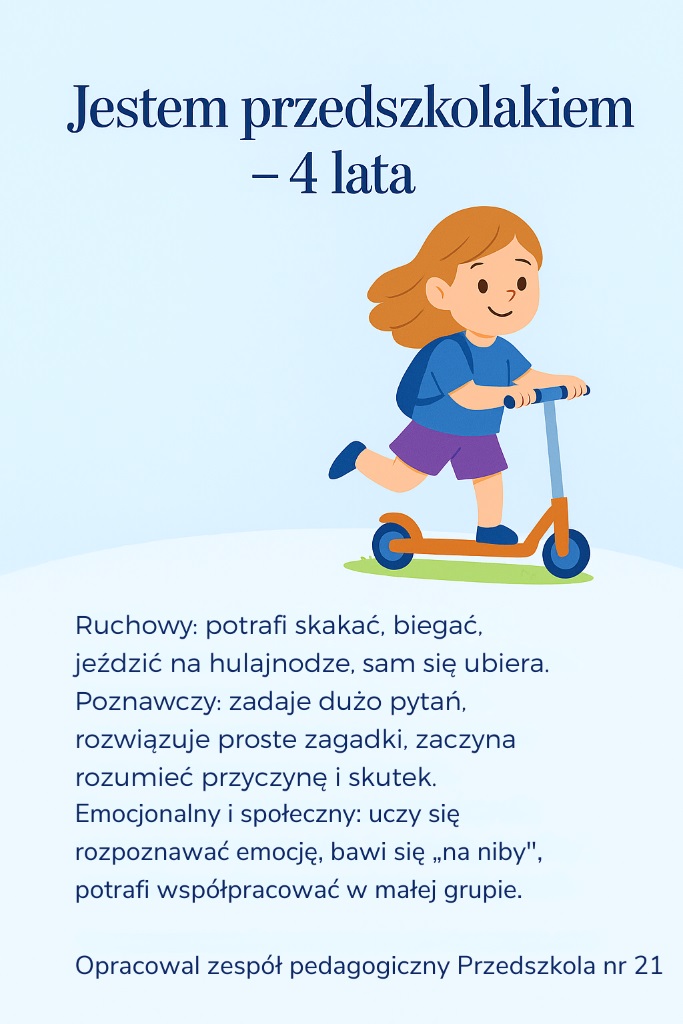 Jestem przedszkolakiem – 4 lata

Ruchowy: potrafi skakać, biegać, jeździć na hulajnodze, sam się ubiera. Poznawczy: zadaje dużo pytań, rozwiązuje proste zagadki, zaczyna rozumieć przyczynę i skutek. Emocjonalny i społeczny: uczy się rozpoznawać emocję, bawi się „na niby", potrafi współpracować w małej grupie.

Opracowal zespół pedagogiczny Przedszkola nr 21